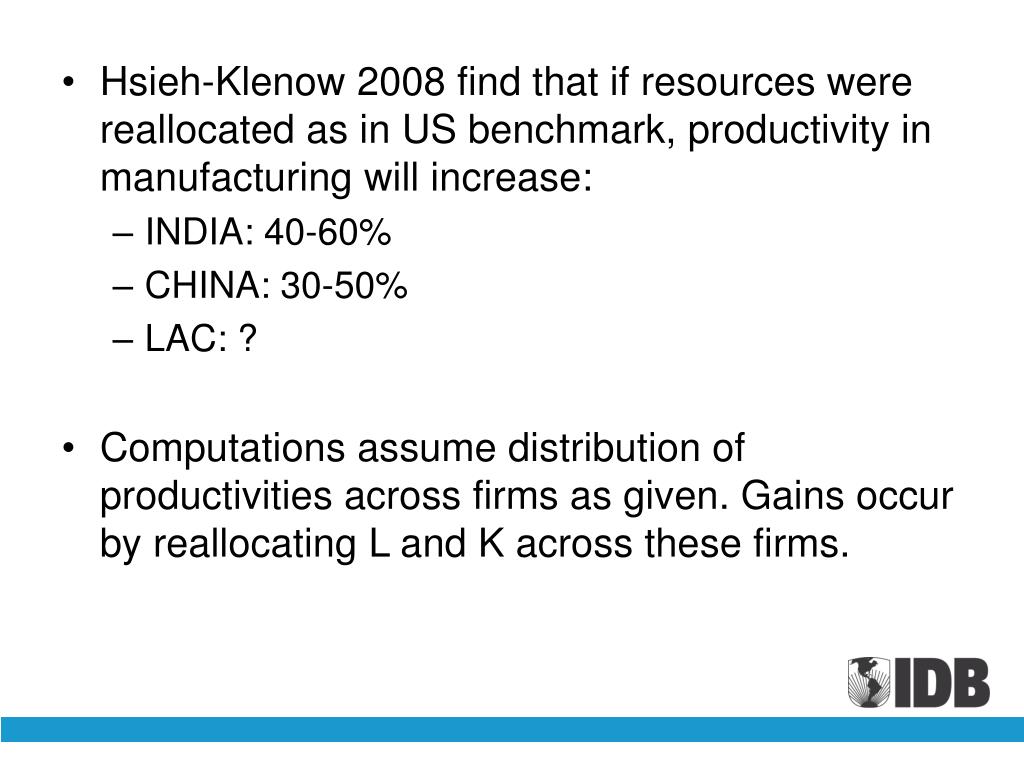 • Hsieh-Klenow 2008 find that if resources were reallocated as in US benchmark, productivity in manufacturing will increase:
– INDIA: 40-60%
– CHINA: 30-50%
– LAC: ?

• Computations assume distribution of productivities across firms as given. Gains occur by reallocating L and K across these firms.

IDB